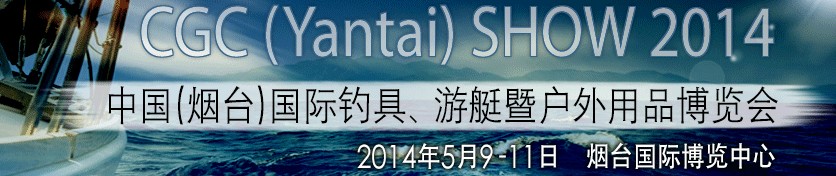 CGC (Yantai) SHOW 2014

中国(烟台)国际钓具、游艇暨户外用品博览会

2014年5月9-11日　烟台国际博览中心